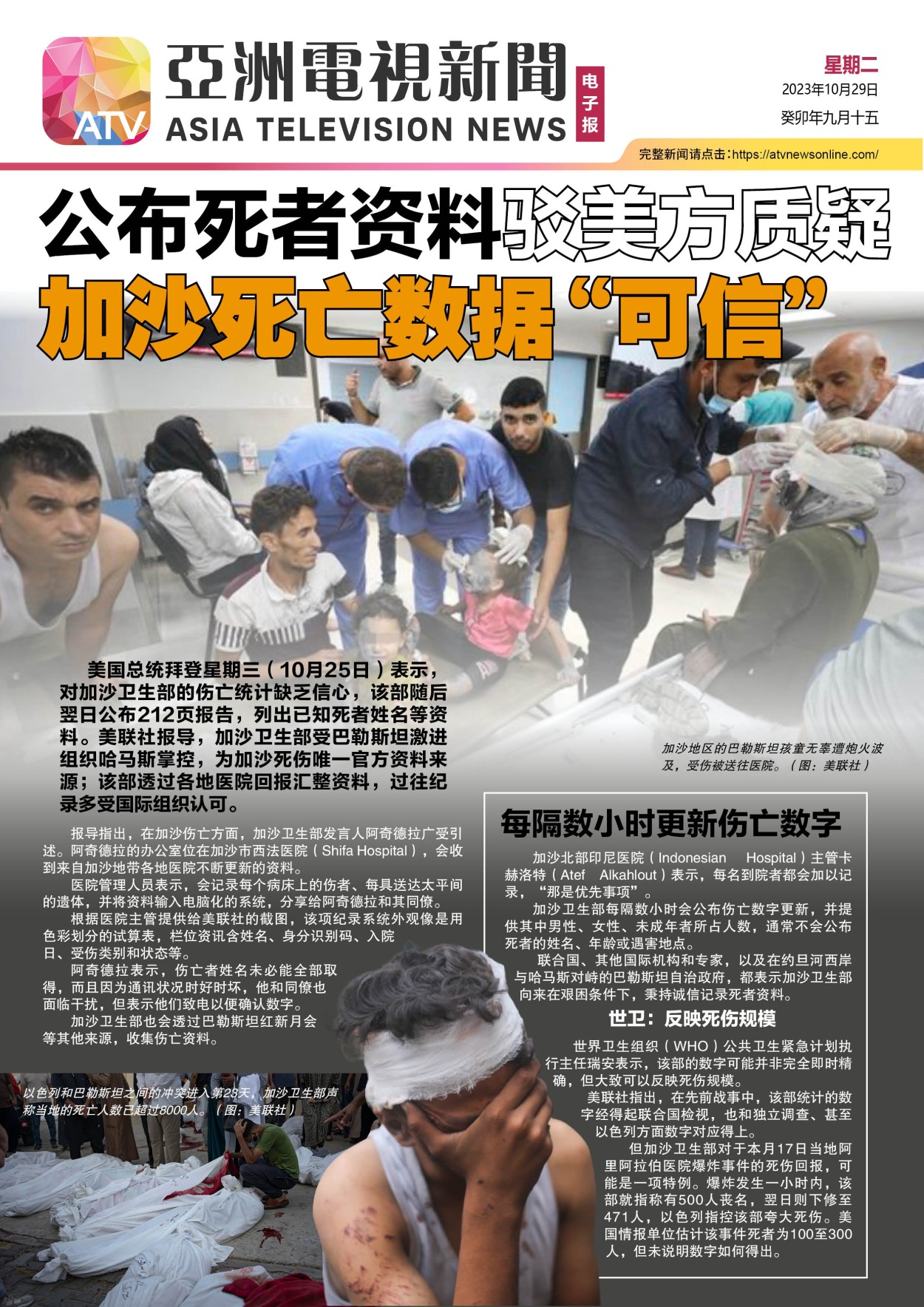 ATV

亞洲電視新聞
ASIA TELEVISION NEWS

电子报

星期二
2023年10月29日
癸卯年九月十五

完整新闻请点击：https://atvnewsonline.com/

公布死者资料驳美方质疑
加沙死亡数据“可信”

美国总统拜登星期三（10月25日）表示，对加沙卫生部的伤亡统计缺乏信心，该部随后翌日公布212页报告，列出已知死者姓名等资料。美联社报导，加沙卫生部受巴勒斯坦激进组织哈马斯掌控，为加沙死伤唯一官方资料来源；该部透过各地医院回报汇整资料，过往纪录多受国际组织认可。

加沙地区的巴勒斯坦孩童无辜遭炮火波及，受伤被送往医院。（图：美联社）

报导指出，在加沙伤亡方面，加沙卫生部发言人阿奇德拉广受引述。阿奇德拉的办公室位在加沙市西法医院（Shifa Hospital），会收到来自加沙地带各地医院不断更新的资料。

医院管理人员表示，会记录每个病床上的伤者、每具送达太平间的遗体，并将资料输入电脑化的系统，分享给阿奇德拉和其同僚。

根据医院主管提供给美联社的截图，该项纪录系统外观像是用色彩划分的试算表，栏位资讯含姓名、身分识别码、入院日、受伤类别和状态等。

阿奇德拉表示，伤亡者姓名未必能全部取得，而且因为通讯状况时好时坏，他和同僚也面临干扰，但表示他们致电以便确认数字。

加沙卫生部也会透过巴勒斯坦红新月会等其他来源，收集伤亡资料。

以色列和巴勒斯坦之间的冲突进入第23天，加沙卫生部声称当地的死亡人数已超过8000人。（图：美联社）

每隔数小时更新伤亡数字

加沙北部印尼医院（Indonesian Hospital）主管卡赫洛特（Atef Alkahlout）表示，每名到院者都会加以记录，“那是优先事项”。

加沙卫生部每隔数小时会公布伤亡数字更新，并提供其中男性、女性、未成年者所占人数，通常不会公布死者的姓名、年龄或遇害地点。

联合国、其他国际机构和专家，以及在约旦河西岸与哈马斯对峙的巴勒斯坦自治政府，都表示加沙卫生部向来在艰困条件下，秉持诚信记录死者资料。

世卫：反映死伤规模

世界卫生组织（WHO）公共卫生紧急计划执行主任瑞安表示，该部的数字可能并非完全即时精确，但大致可以反映死伤规模。

美联社指出，在先前战事中，该部统计的数字经得起联合国检视，也和独立调查、甚至以色列方面数字对应得上。

但加沙卫生部对于本月17日当地阿里阿拉伯医院爆炸事件的死伤回报，可能是一项特例。爆炸发生一小时内，该部就指称有500人丧名，翌日则下修至471人，以色列指控该部夸大死伤。美国情报单位估计该事件死者为100至300人，但未说明数字如何得出。